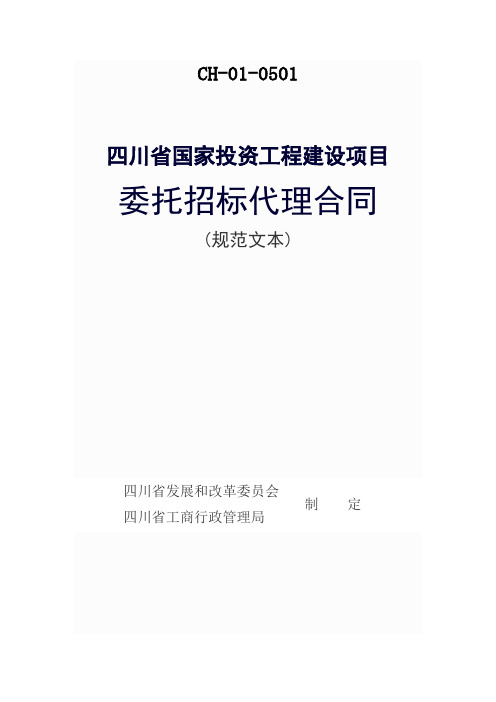 CH-01-0501

四川省国家投资工程建设项目

委托招标代理合同

（规范文本）

四川省发展和改革委员会
四川省工商行政管理局
制　　定